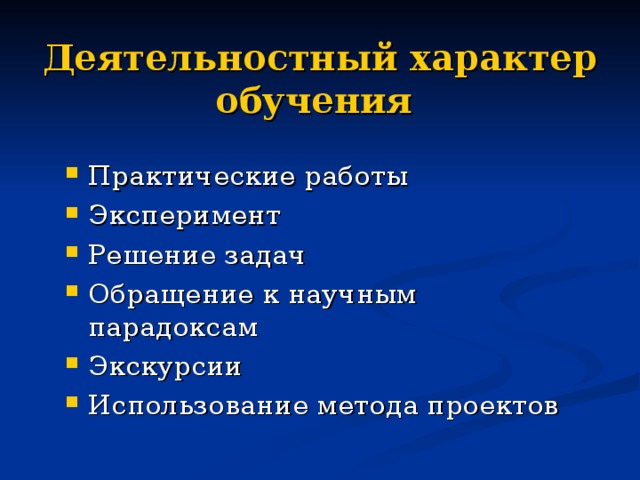 Деятельностный характер обучения

- Практические работы
- Эксперимент
- Решение задач
- Обращение к научным парадоксам
- Экскурсии
- Использование метода проектов